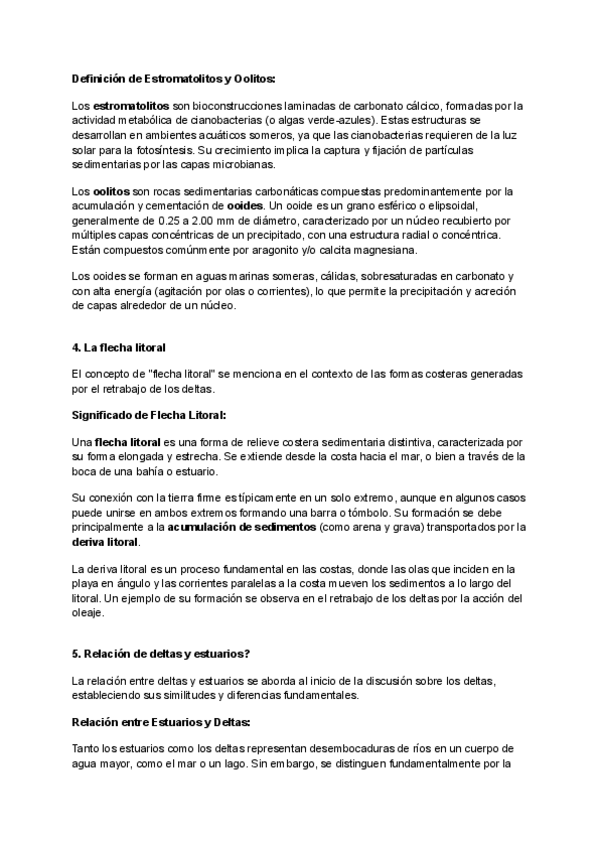 Definición de Estromatolitos y Oolitos:

Los estromatolitos son bioconstrucciones laminadas de carbonato cálcico, formadas por la actividad metabólica de cianobacterias (o algas verde-azules). Estas estructuras se desarrollan en ambientes acuáticos someros, ya que las cianobacterias requieren de la luz solar para la fotosíntesis. Su crecimiento implica la captura y fijación de partículas sedimentarias por las capas microbianas.

Los oolitos son rocas sedimentarias carbonáticas compuestas predominantemente por la acumulación y cementación de ooides. Un ooide es un grano esférico o elipsoidal, generalmente de 0.25 a 2.00 mm de diámetro, caracterizado por un núcleo recubierto por múltiples capas concéntricas de un precipitado, con una estructura radial o concéntrica. Están compuestos comúnmente por aragonito y/o calcita magnesiana.

Los ooides se forman en aguas marinas someras, cálidas, sobresaturadas en carbonato y con alta energía (agitación por olas o corrientes), lo que permite la precipitación y acreción de capas alrededor de un núcleo.

4. La flecha litoral

El concepto de "flecha litoral" se menciona en el contexto de las formas costeras generadas por el retrabajo de los deltas.

Significado de Flecha Litoral:

Una flecha litoral es una forma de relieve costera sedimentaria distintiva, caracterizada por su forma elongada y estrecha. Se extiende desde la costa hacia el mar, o bien a través de la boca de una bahía o estuario.

Su conexión con la tierra firme es típicamente en un solo extremo, aunque en algunos casos puede unirse en ambos extremos formando una barra o tómbolo. Su formación se debe principalmente a la acumulación de sedimentos (como arena y grava) transportados por la deriva litoral.

La deriva litoral es un proceso fundamental en las costas, donde las olas que inciden en la playa en ángulo y las corrientes paralelas a la costa mueven los sedimentos a lo largo del litoral. Un ejemplo de su formación se observa en el retrabajo de los deltas por la acción del oleaje.

5. Relación de deltas y estuarios?

La relación entre deltas y estuarios se aborda al inicio de la discusión sobre los deltas, estableciendo sus similitudes y diferencias fundamentales.

Relación entre Estuarios y Deltas:

Tanto los estuarios como los deltas representan desembocaduras de ríos en un cuerpo de agua mayor, como el mar o un lago. Sin embargo, se distinguen fundamentalmente por la